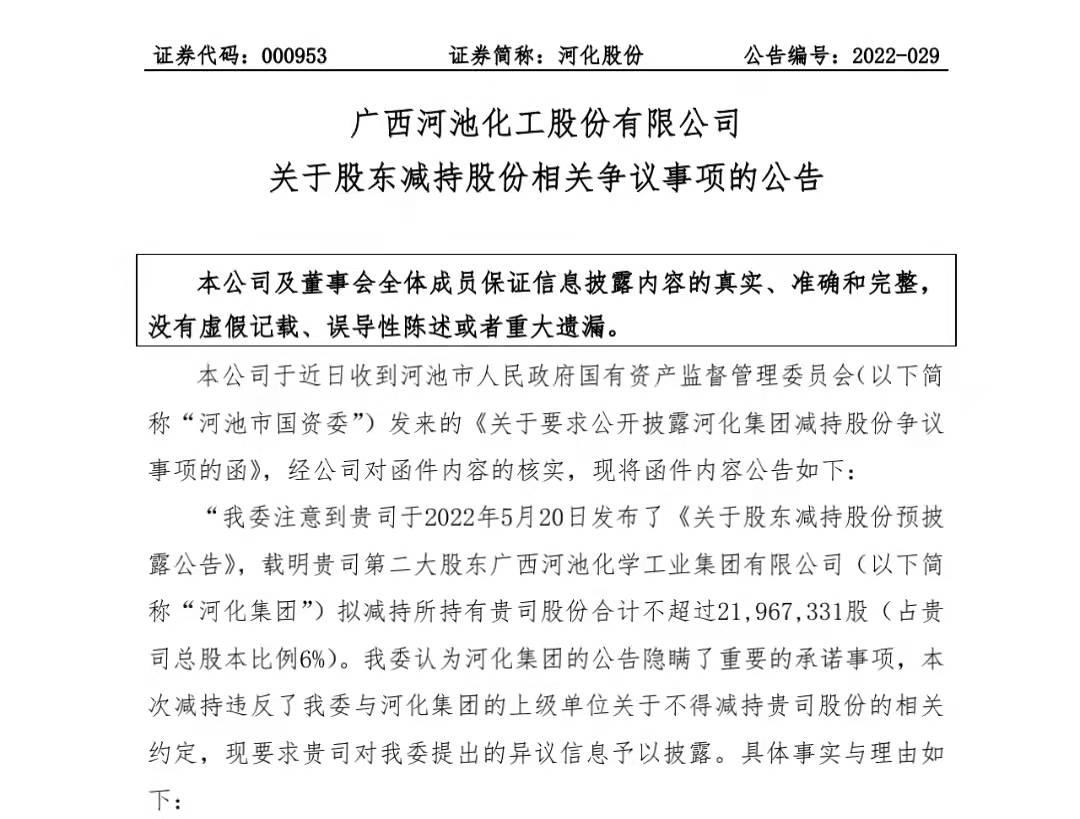 证券代码：000953　　证券简称：河化股份　　公告编号：2022-029

广西河池化工股份有限公司
关于股东减持股份相关争议事项的公告

本公司及董事会全体成员保证信息披露内容的真实、准确和完整，没有虚假记载、误导性陈述或者重大遗漏。

本公司于近日收到河池市人民政府国有资产监督管理委员会（以下简称“河池市国资委”）发来的《关于要求公开披露河化集团减持股份争议事项的函》，经公司对函件内容的核实，现将函件内容公告如下：

“我委注意到贵司于2022年5月20日发布了《关于股东减持股份预披露公告》，载明贵司第二大股东广西河池化学工业集团有限公司（以下简称“河化集团”）拟减持所持有贵司股份合计不超过21,967,331股（占贵司总股本比例6%）。我委认为河化集团的公告隐瞒了重要的承诺事项，本次减持违反了我委与河化集团的上级单位关于不得减持贵司股份的相关约定，现要求贵司对我委提出的异议信息予以披露。具体事实与理由如下：